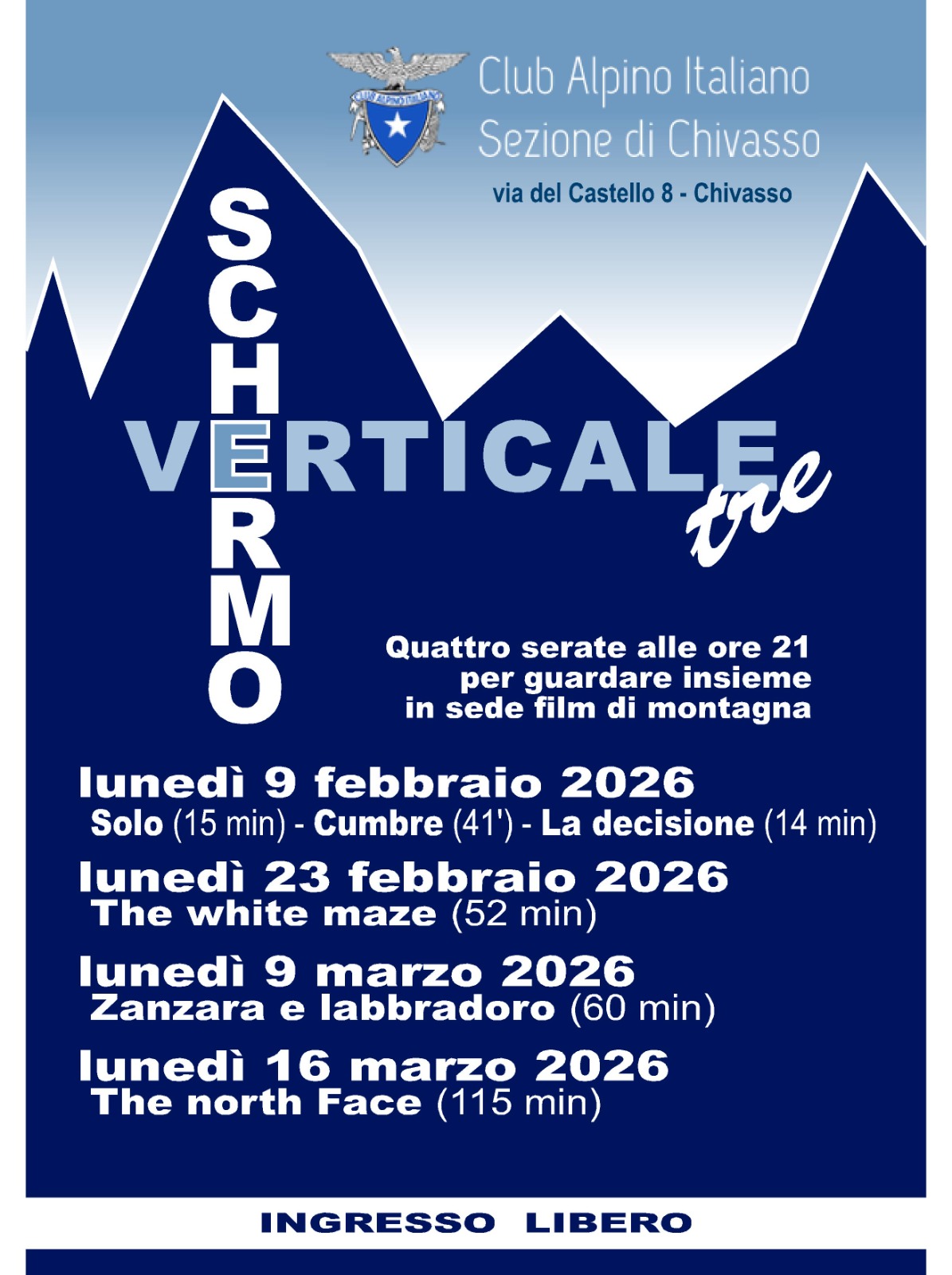 CLUB ALPINO ITALIANO

Club Alpino Italiano
Sezione di Chivasso
via del Castello 8 - Chivasso

SCHERMO
VERTICALE
tre

Quattro serate alle ore 21
per guardare insieme
in sede film di montagna

lunedì 9 febbraio 2026
Solo (15 min) - Cumbre (41') - La decisione (14 min)

lunedì 23 febbraio 2026
The white maze (52 min)

lunedì 9 marzo 2026
Zanzara e labbradoro (60 min)

lunedì 16 marzo 2026
The north Face (115 min)

INGRESSO LIBERO